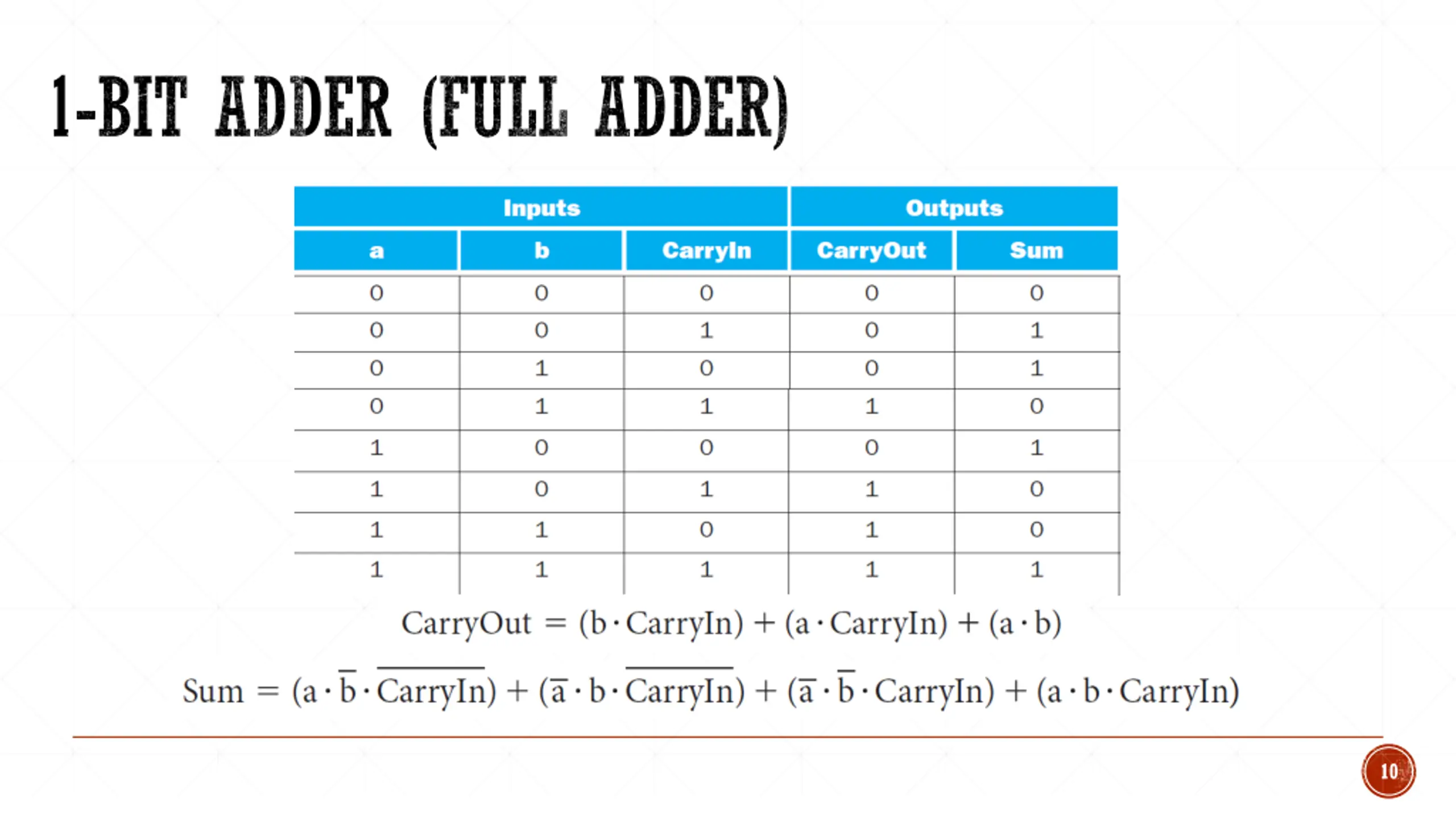 1-BIT ADDER (FULL ADDER)

| Inputs | | | Outputs | |
|---|---|---|---|---|
| a | b | CarryIn | CarryOut | Sum |
| 0 | 0 | 0 | 0 | 0 |
| 0 | 0 | 1 | 0 | 1 |
| 0 | 1 | 0 | 0 | 1 |
| 0 | 1 | 1 | 1 | 0 |
| 1 | 0 | 0 | 0 | 1 |
| 1 | 0 | 1 | 1 | 0 |
| 1 | 1 | 0 | 1 | 0 |
| 1 | 1 | 1 | 1 | 1 |

$\text{CarryOut} = (b \cdot \text{CarryIn}) + (a \cdot \text{CarryIn}) + (a \cdot b)$

$\text{Sum} = (a \cdot \overline{b} \cdot \overline{\text{CarryIn}}) + (\overline{a} \cdot b \cdot \overline{\text{CarryIn}}) + (\overline{a} \cdot \overline{b} \cdot \text{CarryIn}) + (a \cdot b \cdot \text{CarryIn})$

10